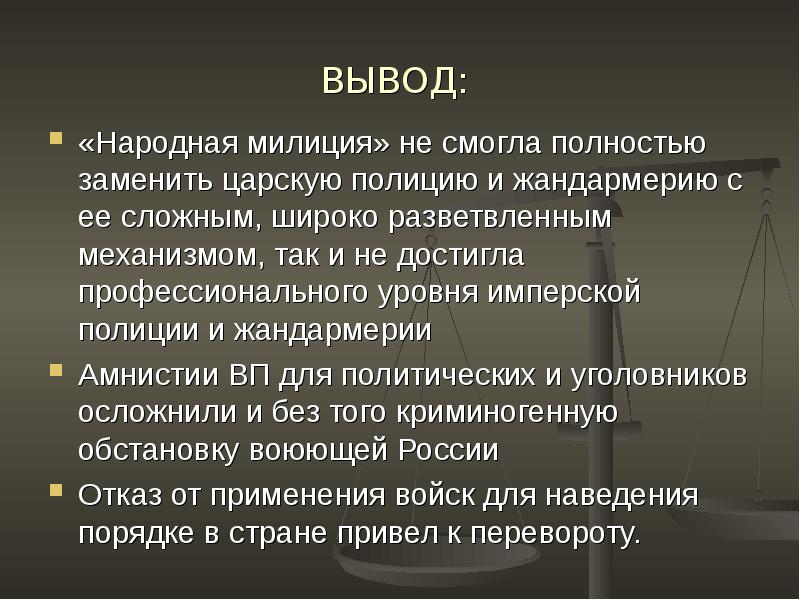 ВЫВОД:

«Народная милиция» не смогла полностью заменить царскую полицию и жандармерию с ее сложным, широко разветвленным механизмом, так и не достигла профессионального уровня имперской полиции и жандармерии

Амнистии ВП для политических и уголовников осложнили и без того криминогенную обстановку воюющей России

Отказ от применения войск для наведения порядке в стране привел к перевороту.